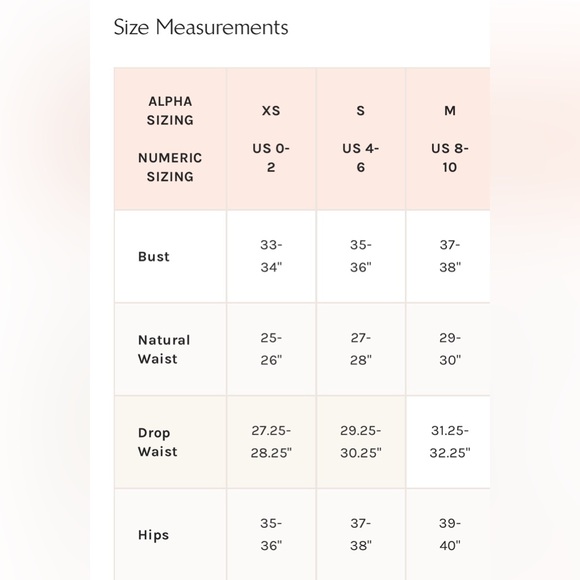 Size Measurements

| ALPHA SIZING NUMERIC SIZING | XS US 0-2 | S US 4-6 | M US 8-10 |
|---|---|---|---|
| Bust | 33-34" | 35-36" | 37-38" |
| Natural Waist | 25-26" | 27-28" | 29-30" |
| Drop Waist | 27.25-28.25" | 29.25-30.25" | 31.25-32.25" |
| Hips | 35-36" | 37-38" | 39-40" |